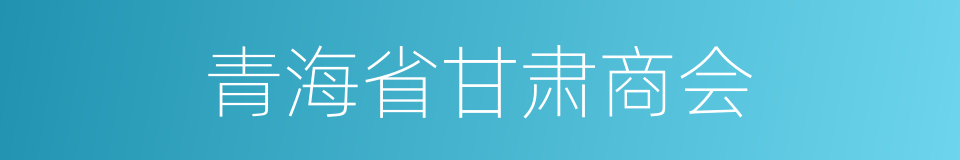 青海省甘肃商会